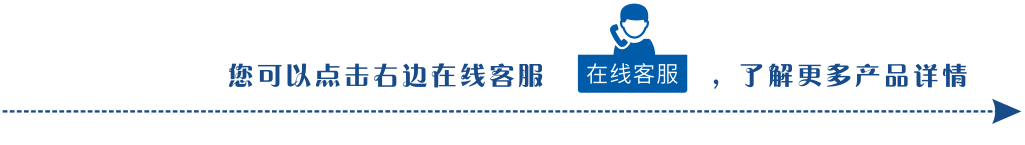 您可以点击右边在线客服 在线客服 ，了解更多产品详情